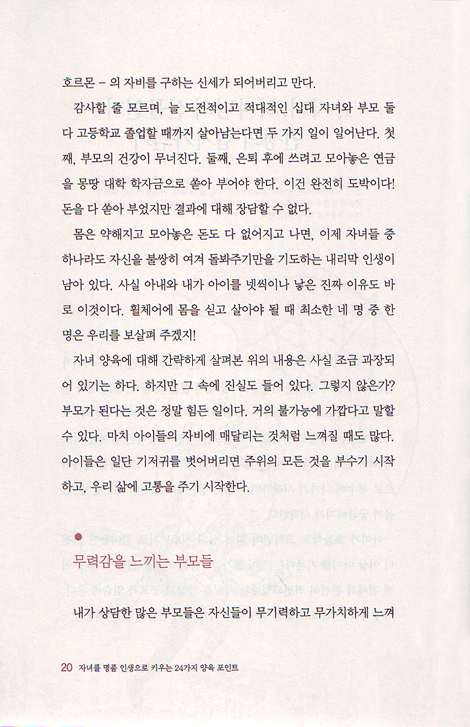 호르몬 – 의 자비를 구하는 신세가 되어버리고 만다.

감사할 줄 모르며, 늘 도전적이고 적대적인 십대 자녀와 부모 둘 다 고등학교 졸업할 때까지 살아남는다면 두 가지 일이 일어난다. 첫째, 부모의 건강이 무너진다. 둘째, 은퇴 후에 쓰려고 모아놓은 연금을 몽땅 대학 학자금으로 쏟아 부어야 한다. 이건 완전히 도박이다! 돈을 다 쏟아 부었지만 결과에 대해 장담할 수 없다.

몸은 약해지고 모아놓은 돈도 다 없어지고 나면, 이제 자녀들 중 하나라도 자신을 불쌍히 여겨 돌봐주기만을 기도하는 내리막 인생이 남아 있다. 사실 아내와 내가 아이를 넷씩이나 낳은 진짜 이유도 바로 이것이다. 휠체어에 몸을 싣고 살아야 될 때 최소한 네 명 중 한 명은 우리를 보살펴 주겠지!

자녀 양육에 대해 간략하게 살펴본 위의 내용은 사실 조금 과장되어 있기는 하다. 하지만 그 속에 진실도 들어 있다. 그렇지 않은가? 부모가 된다는 것은 정말 힘든 일이다. 거의 불가능에 가깝다고 말할 수 있다. 마치 아이들의 자비에 매달리는 것처럼 느껴질 때도 많다. 아이들은 일단 기저귀를 벗어버리면 주위의 모든 것을 부수기 시작하고, 우리 삶에 고통을 주기 시작한다.

무력감을 느끼는 부모들

내가 상담한 많은 부모들은 자신들이 무기력하고 무가치하게 느껴

20 자녀를 명품 인생으로 키우는 24가지 양육 포인트